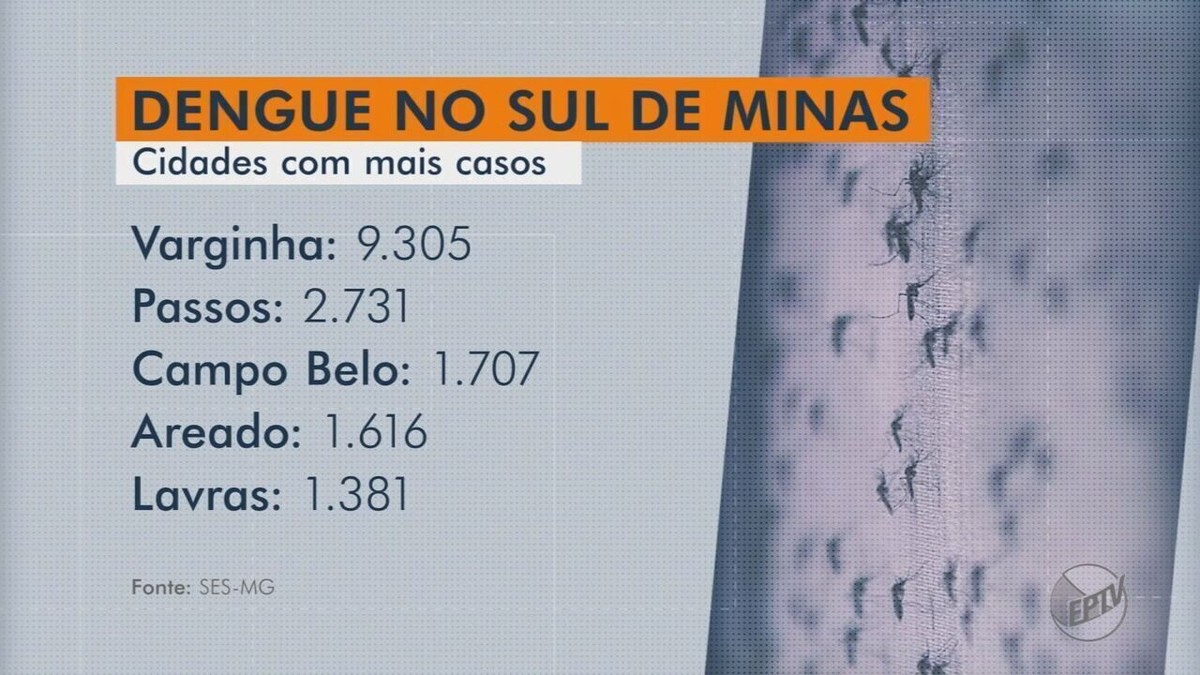 DENGUE NO SUL DE MINAS
Cidades com mais casos

Varginha: 9.305
Passos: 2.731
Campo Belo: 1.707
Areado: 1.616
Lavras: 1.381

Fonte: SES-MG

EPTV